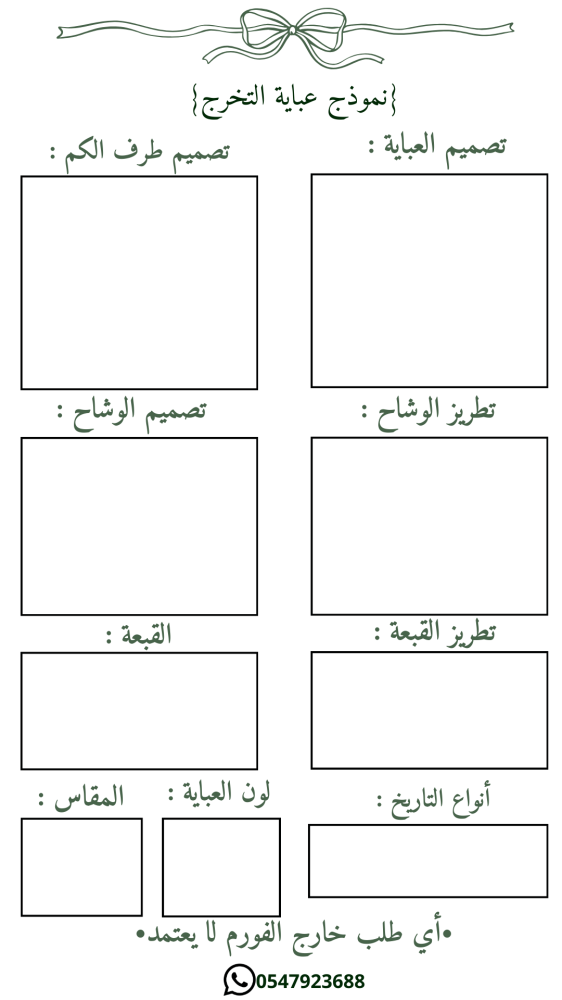 {نموذج عباية التخرج}

تصميم العباية :

تصميم طرف الكم :

تطريز الوشاح :

تصميم الوشاح :

تطريز القبعة :

القبعة :

أنواع التاريخ :

لون العباية :

المقاس :

•أي طلب خارج الفورم لا يعتمد•

0547923688